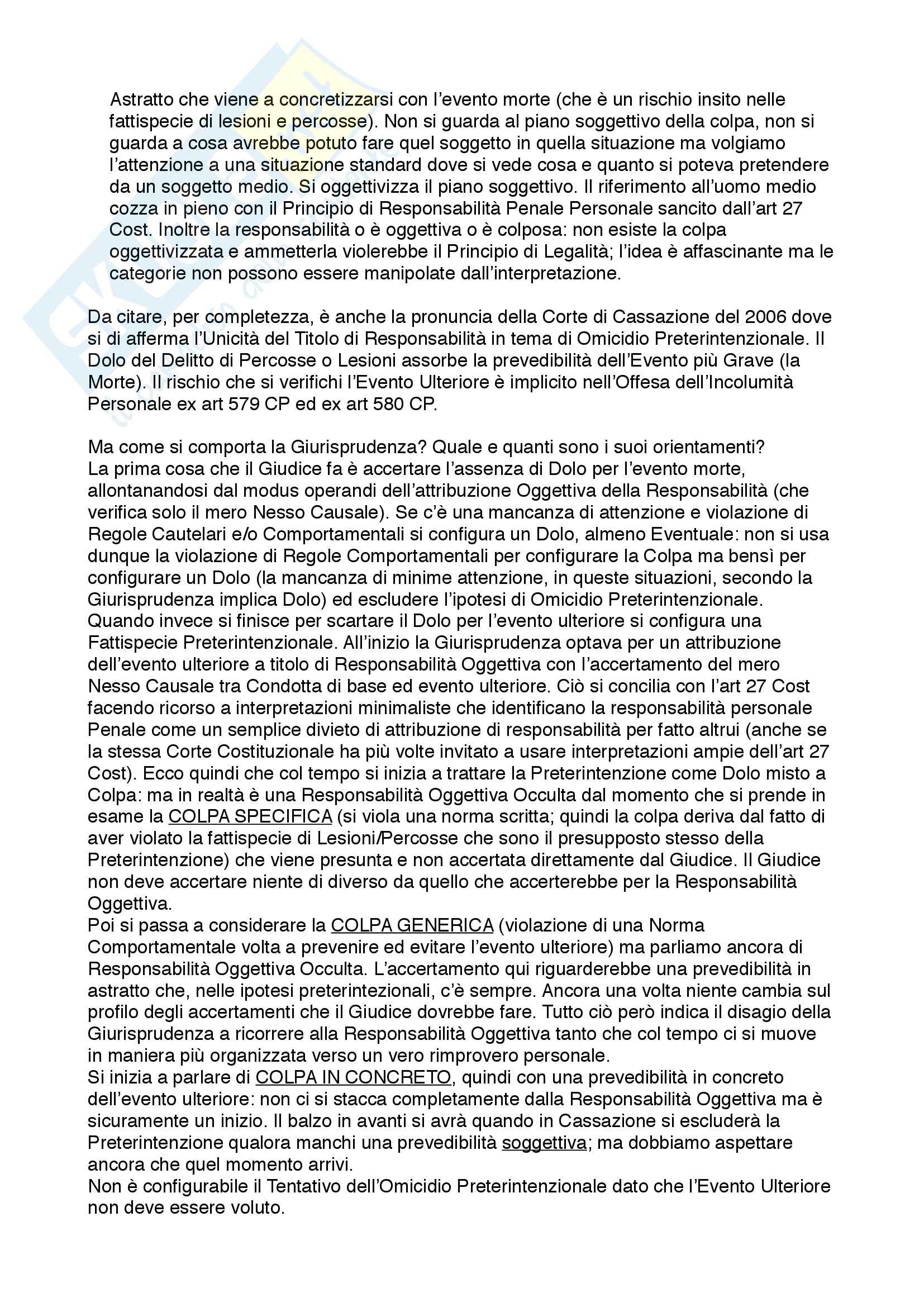 Astratto che viene a concretizzarsi con l'evento morte (che è un rischio insito nelle fattispecie di lesioni e percosse). Non si guarda al piano soggettivo della colpa, non si guarda a cosa avrebbe potuto fare quel soggetto in quella situazione ma volgiamo l'attenzione a una situazione standard dove si vede cosa e quanto si poteva pretendere da un soggetto medio. Si oggettivizza il piano soggettivo. Il riferimento all'uomo medio cozza in pieno con il Principio di Responsabilità Penale Personale sancito dall'art 27 Cost. Inoltre la responsabilità o è oggettiva o è colposa: non esiste la colpa oggettivizzata e ammetterla violerebbe il Principio di Legalità; l'idea è affascinante ma le categorie non possono essere manipolate dall'interpretazione.

Da citare, per completezza, è anche la pronuncia della Corte di Cassazione del 2006 dove si di afferma l'Unicità del Titolo di Responsabilità in tema di Omicidio Preterintenzionale. Il Dolo del Delitto di Percosse o Lesioni assorbe la prevedibilità dell'Evento più Grave (la Morte). Il rischio che si verifichi l'Evento Ulteriore è implicito nell'Offesa dell'Incolumità Personale ex art 579 CP ed ex art 580 CP.

Ma come si comporta la Giurisprudenza? Quale e quanti sono i suoi orientamenti?
La prima cosa che il Giudice fa è accertare l'assenza di Dolo per l'evento morte, allontanandosi dal modus operandi dell'attribuzione Oggettiva della Responsabilità (che verifica solo il mero Nesso Causale). Se c'è una mancanza di attenzione e violazione di Regole Cautelari e/o Comportamentali si configura un Dolo, almeno Eventuale: non si usa dunque la violazione di Regole Comportamentali per configurare la Colpa ma bensì per configurare un Dolo (la mancanza di minime attenzione, in queste situazioni, secondo la Giurisprudenza implica Dolo) ed escludere l'ipotesi di Omicidio Preterintenzionale.
Quando invece si finisce per scartare il Dolo per l'evento ulteriore si configura una Fattispecie Preterintenzionale. All'inizio la Giurisprudenza optava per un attribuzione dell'evento ulteriore a titolo di Responsabilità Oggettiva con l'accertamento del mero Nesso Causale tra Condotta di base ed evento ulteriore. Ciò si concilia con l'art 27 Cost facendo ricorso a interpretazioni minimaliste che identificano la responsabilità personale Penale come un semplice divieto di attribuzione di responsabilità per fatto altrui (anche se la stessa Corte Costituzionale ha più volte invitato a usare interpretazioni ampie dell'art 27 Cost). Ecco quindi che col tempo si inizia a trattare la Preterintenzione come Dolo misto a Colpa: ma in realtà è una Responsabilità Oggettiva Occulta dal momento che si prende in esame la COLPA SPECIFICA (si viola una norma scritta; quindi la colpa deriva dal fatto di aver violato la fattispecie di Lesioni/Percosse che sono il presupposto stesso della Preterintenzione) che viene presunta e non accertata direttamente dal Giudice. Il Giudice non deve accertare niente di diverso da quello che accerterebbe per la Responsabilità Oggettiva.
Poi si passa a considerare la COLPA GENERICA (violazione di una Norma Comportamentale volta a prevenire ed evitare l'evento ulteriore) ma parliamo ancora di Responsabilità Oggettiva Occulta. L'accertamento qui riguarderebbe una prevedibilità in astratto che, nelle ipotesi preterintezionali, c'è sempre. Ancora una volta niente cambia sul profilo degli accertamenti che il Giudice dovrebbe fare. Tutto ciò però indica il disagio della Giurisprudenza a ricorrere alla Responsabilità Oggettiva tanto che col tempo ci si muove in maniera più organizzata verso un vero rimprovero personale.
Si inizia a parlare di COLPA IN CONCRETO, quindi con una prevedibilità in concreto dell'evento ulteriore: non ci si stacca completamente dalla Responsabilità Oggettiva ma è sicuramente un inizio. Il balzo in avanti si avrà quando in Cassazione si escluderà la Preterintenzione qualora manchi una prevedibilità soggettiva; ma dobbiamo aspettare ancora che quel momento arrivi.
Non è configurabile il Tentativo dell'Omicidio Preterintenzionale dato che l'Evento Ulteriore non deve essere voluto.